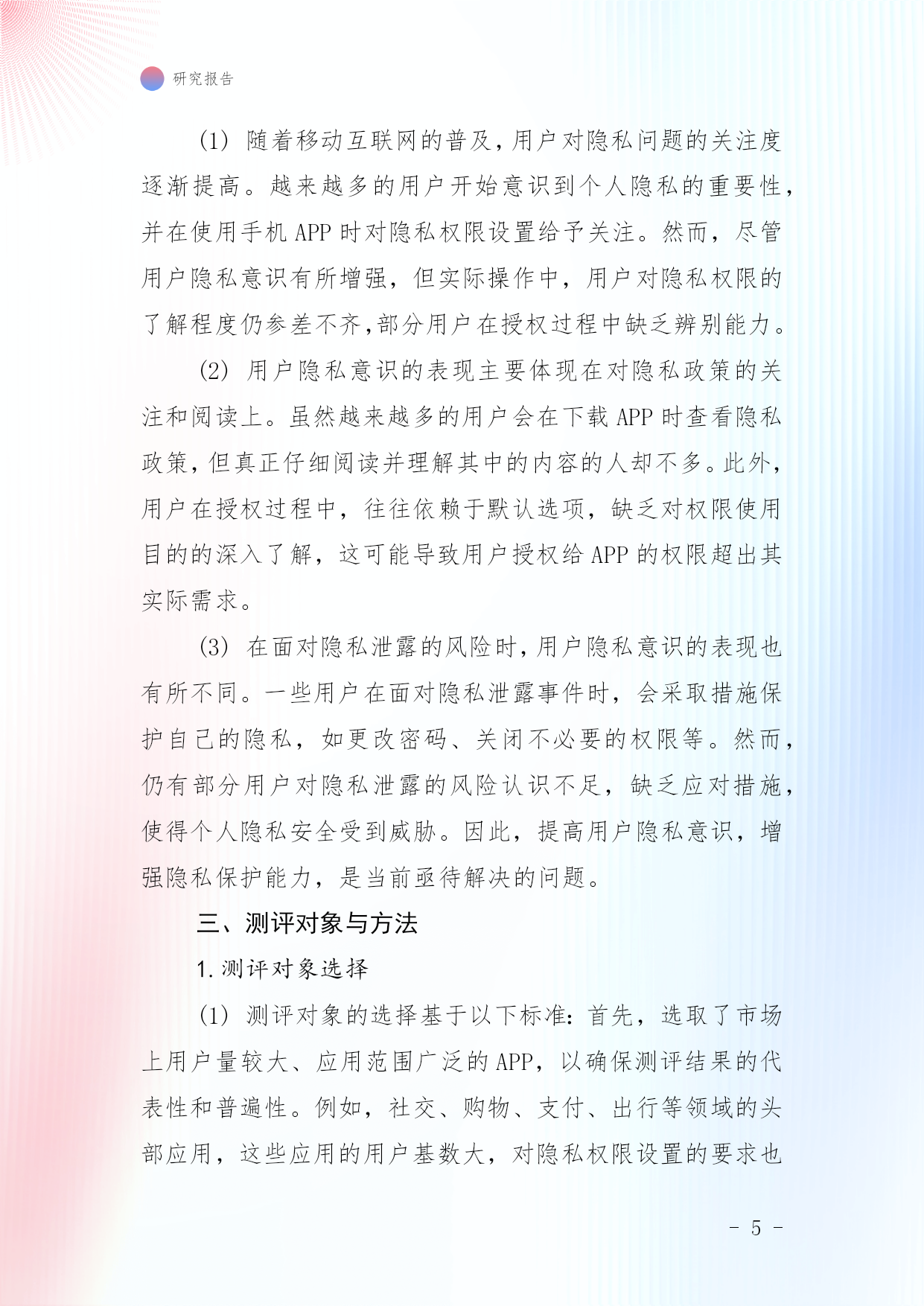 研究报告

(1) 随着移动互联网的普及，用户对隐私问题的关注度逐渐提高。越来越多的用户开始意识到个人隐私的重要性，并在使用手机 APP 时对隐私权限设置给予关注。然而，尽管用户隐私意识有所增强，但实际操作中，用户对隐私权限的了解程度仍参差不齐，部分用户在授权过程中缺乏辨别能力。

(2) 用户隐私意识的表现主要体现在对隐私政策的关注和阅读上。虽然越来越多的用户会在下载 APP 时查看隐私政策，但真正仔细阅读并理解其中的内容的人却不多。此外，用户在授权过程中，往往依赖于默认选项，缺乏对权限使用目的的深入了解，这可能导致用户授权给 APP 的权限超出其实际需求。

(3) 在面对隐私泄露的风险时，用户隐私意识的表现也有所不同。一些用户在面对隐私泄露事件时，会采取措施保护自己的隐私，如更改密码、关闭不必要的权限等。然而，仍有部分用户对隐私泄露的风险认识不足，缺乏应对措施，使得个人隐私安全受到威胁。因此，提高用户隐私意识，增强隐私保护能力，是当前亟待解决的问题。

三、测评对象与方法

1. 测评对象选择

(1) 测评对象的选择基于以下标准：首先，选取了市场上用户量较大、应用范围广泛的 APP，以确保测评结果的代表性和普遍性。例如，社交、购物、支付、出行等领域的头部应用，这些应用的用户基数大，对隐私权限设置的要求也

- 5 -